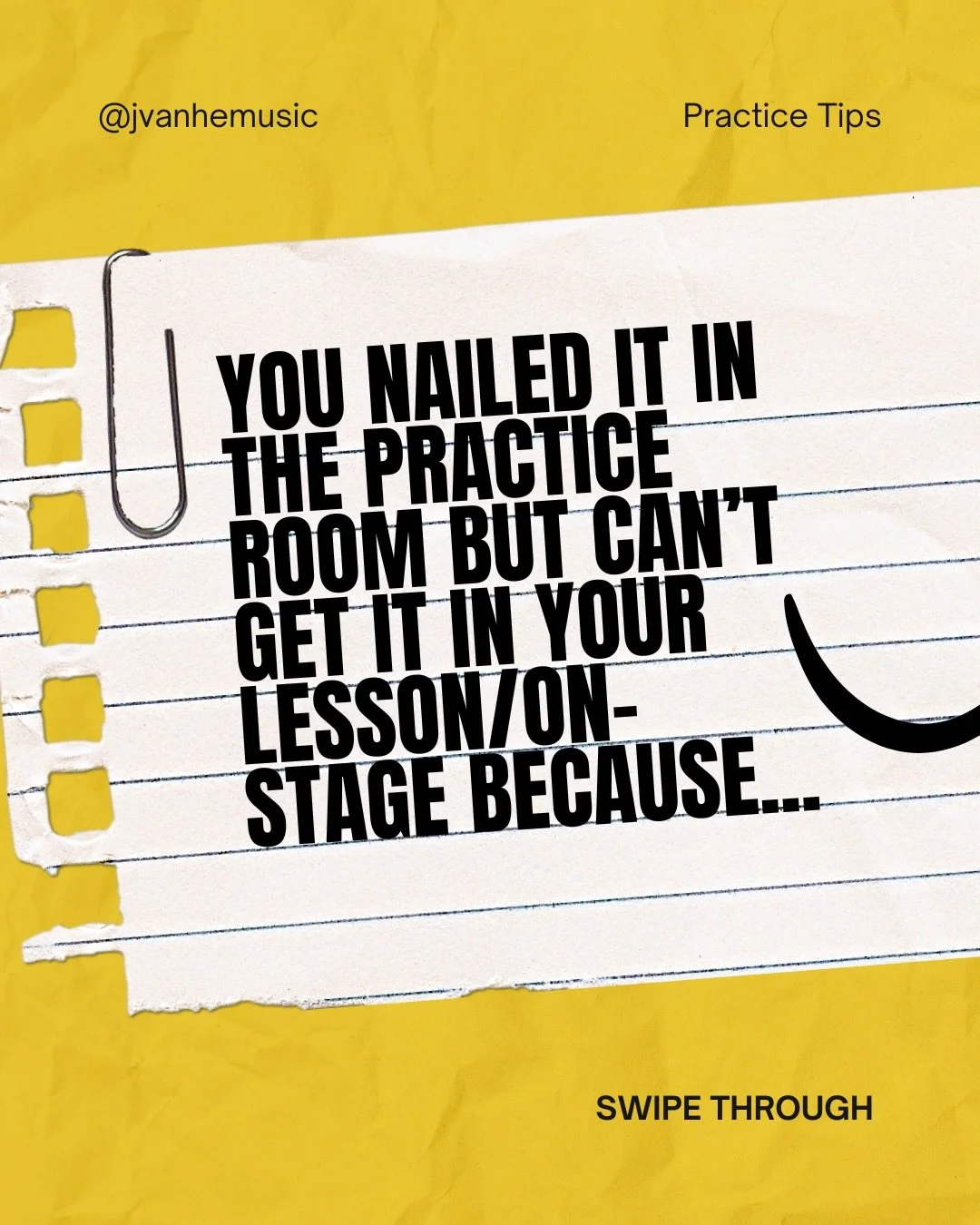 @jvanhemusic

Practice Tips

YOU NAILED IT IN THE PRACTICE ROOM BUT CAN'T GET IT IN YOUR LESSON/ON-STAGE BECAUSE...

SWIPE THROUGH